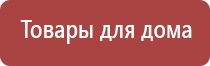 Товары для дома